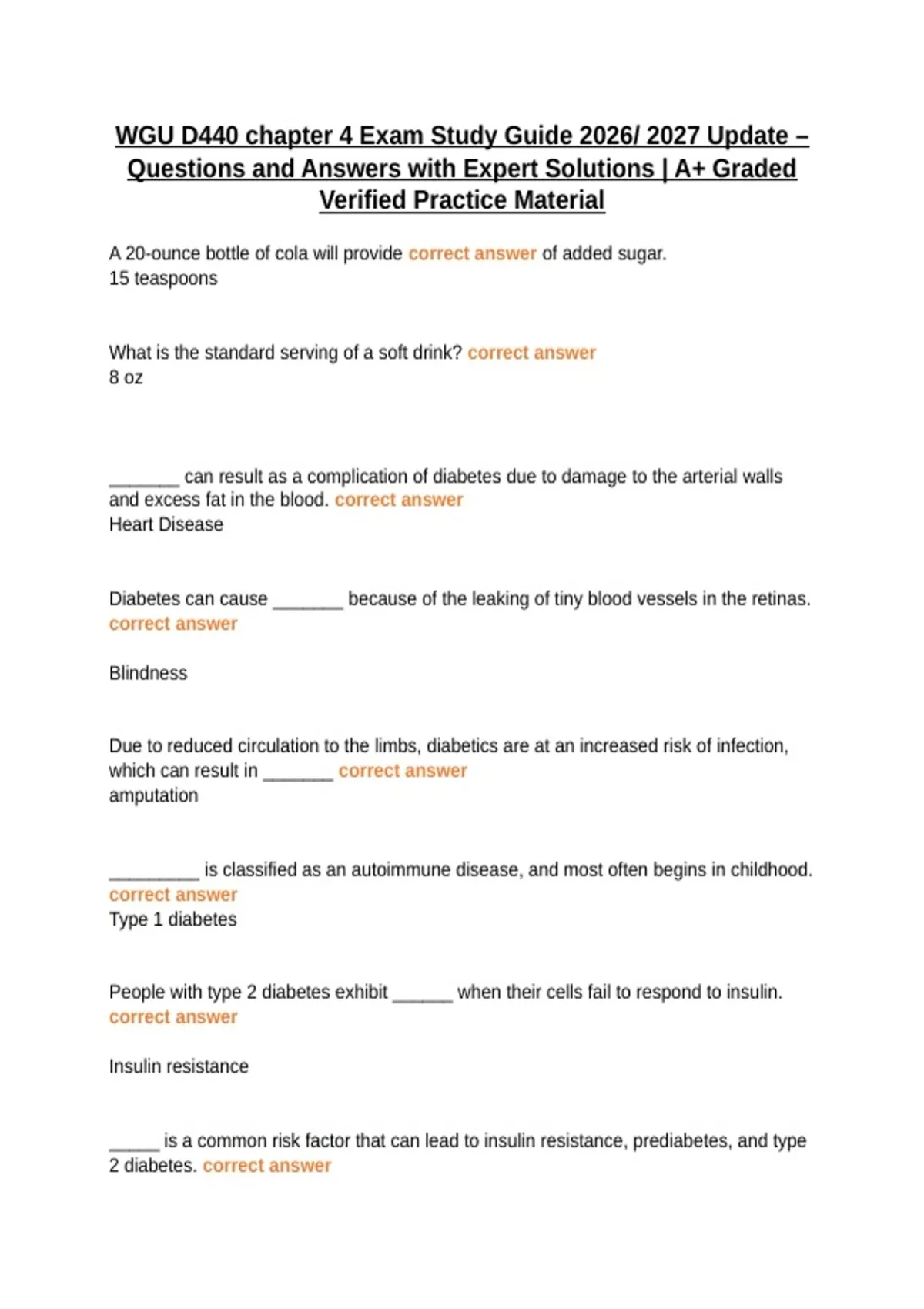 WGU D440 chapter 4 Exam Study Guide 2026/ 2027 Update – Questions and Answers with Expert Solutions | A+ Graded Verified Practice Material

A 20-ounce bottle of cola will provide correct answer of added sugar.
15 teaspoons

What is the standard serving of a soft drink? correct answer
8 oz

____ can result as a complication of diabetes due to damage to the arterial walls and excess fat in the blood. correct answer
Heart Disease

Diabetes can cause ____ because of the leaking of tiny blood vessels in the retinas. correct answer

Blindness

Due to reduced circulation to the limbs, diabetics are at an increased risk of infection, which can result in ____ correct answer
amputation

____ is classified as an autoimmune disease, and most often begins in childhood. correct answer
Type 1 diabetes

People with type 2 diabetes exhibit ____ when their cells fail to respond to insulin. correct answer

Insulin resistance

____ is a common risk factor that can lead to insulin resistance, prediabetes, and type 2 diabetes. correct answer